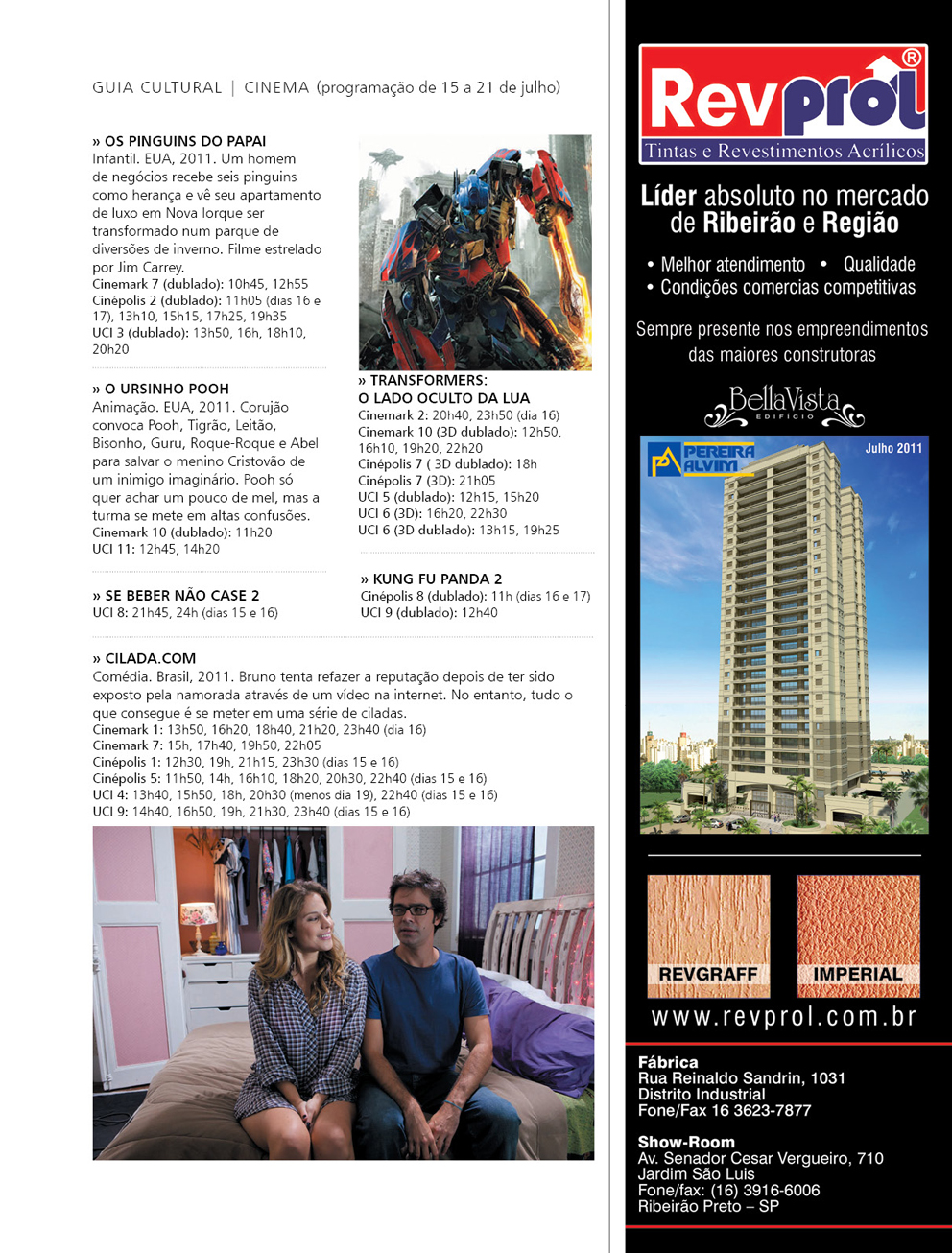 GUIA CULTURAL | CINEMA (programação de 15 a 21 de julho)

» OS PINGUINS DO PAPAI
Infantil. EUA, 2011. Um homem de negócios recebe seis pinguins como herança e vê seu apartamento de luxo em Nova Iorque ser transformado num parque de diversões de inverno. Filme estrelado por Jim Carrey.
Cinemark 7 (dublado): 10h45, 12h55
Cinépolis 2 (dublado): 11h05 (dias 16 e 17), 13h10, 15h15, 17h25, 19h35
UCI 3 (dublado): 13h50, 16h, 18h10, 20h20

» O URSINHO POOH
Animação. EUA, 2011. Corujão convoca Pooh, Tigrão, Leitão, Bisonho, Guru, Roque-Roque e Abel para salvar o menino Cristovão de um inimigo imaginário. Pooh só quer achar um pouco de mel, mas a turma se mete em altas confusões.
Cinemark 10 (dublado): 11h20
UCI 11: 12h45, 14h20

» SE BEBER NÃO CASE 2
UCI 8: 21h45, 24h (dias 15 e 16)

» TRANSFORMERS: O LADO OCULTO DA LUA
Cinemark 2: 20h40, 23h50 (dia 16)
Cinemark 10 (3D dublado): 12h50, 16h10, 19h20, 22h20
Cinépolis 7 ( 3D dublado): 18h
Cinépolis 7 (3D): 21h05
UCI 5 (dublado): 12h15, 15h20
UCI 6 (3D): 16h20, 22h30
UCI 6 (3D dublado): 13h15, 19h25

» KUNG FU PANDA 2
Cinépolis 8 (dublado): 11h (dias 16 e 17)
UCI 9 (dublado): 12h40

» CILADA.COM
Comédia. Brasil, 2011. Bruno tenta refazer a reputação depois de ter sido exposto pela namorada através de um vídeo na internet. No entanto, tudo o que consegue é se meter em uma série de ciladas.
Cinemark 1: 13h50, 16h20, 18h40, 21h20, 23h40 (dia 16)
Cinemark 7: 15h, 17h40, 19h50, 22h05
Cinépolis 1: 12h30, 19h, 21h15, 23h30 (dias 15 e 16)
Cinépolis 5: 11h50, 14h, 16h10, 18h20, 20h30, 22h40 (dias 15 e 16)
UCI 4: 13h40, 15h50, 18h, 20h30 (menos dia 19), 22h40 (dias 15 e 16)
UCI 9: 14h40, 16h50, 19h, 21h30, 23h40 (dias 15 e 16)

Revprol ®
Tintas e Revestimentos Acrílicos

Líder absoluto no mercado de Ribeirão e Região

• Melhor atendimento • Qualidade
• Condições comercias competitivas

Sempre presente nos empreendimentos das maiores construtoras

BellaVista EDIFÍCIO

PEREIRA ALVIM
Julho 2011

REVGRAFF
IMPERIAL

www.revprol.com.br

Fábrica
Rua Reinaldo Sandrin, 1031
Distrito Industrial
Fone/Fax 16 3623-7877

Show-Room
Av. Senador Cesar Vergueiro, 710
Jardim São Luis
Fone/fax: (16) 3916-6006
Ribeirão Preto – SP